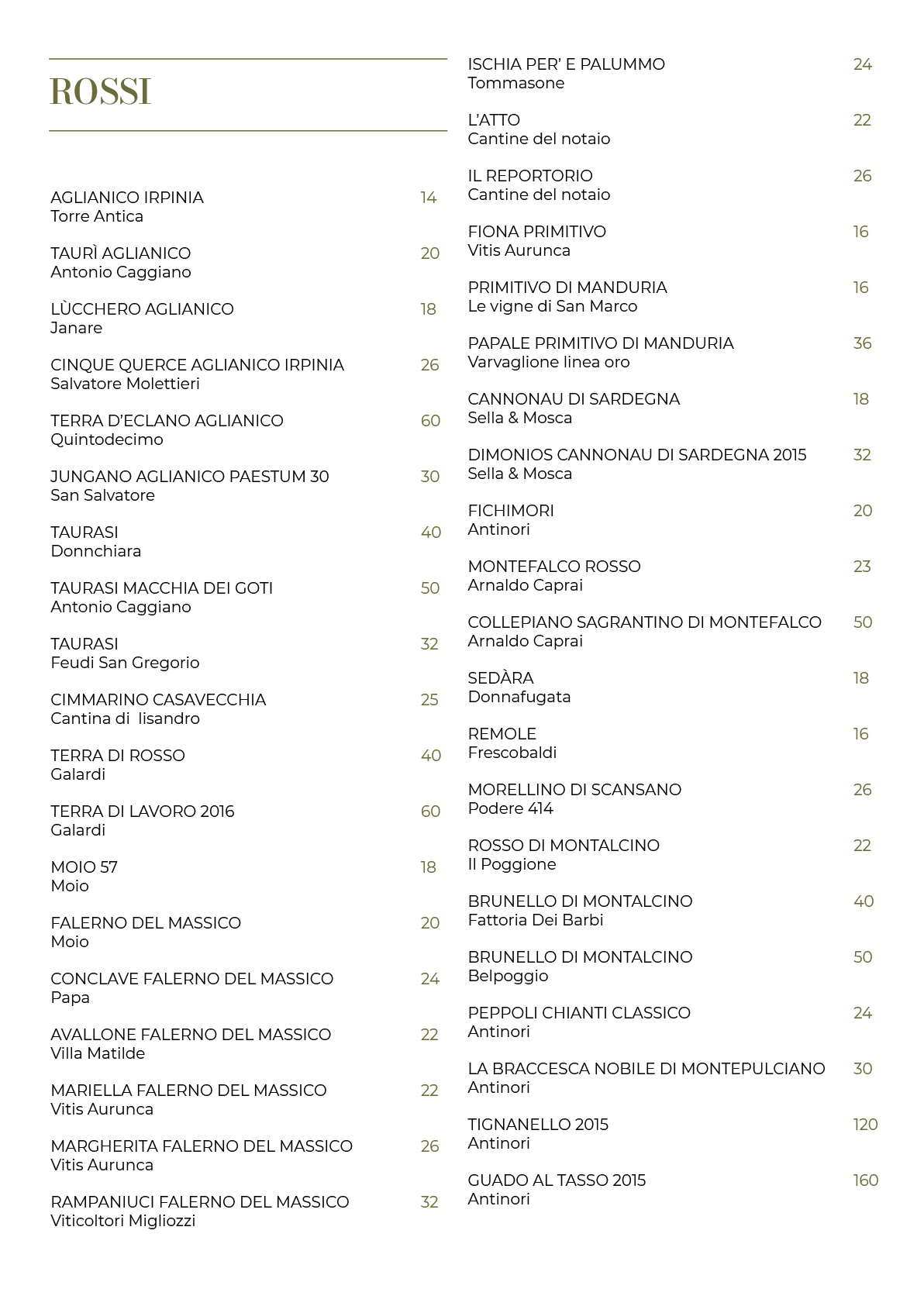 ROSSI

AGLIANICO IRPINIA 14
Torre Antica

TAURÌ AGLIANICO 20
Antonio Caggiano

LÙCCHERO AGLIANICO 18
Janare

CINQUE QUERCE AGLIANICO IRPINIA 26
Salvatore Molettieri

TERRA D'ECLANO AGLIANICO 60
Quintodecimo

JUNGANO AGLIANICO PAESTUM 30 30
San Salvatore

TAURASI 40
Donnchiara

TAURASI MACCHIA DEI GOTI 50
Antonio Caggiano

TAURASI 32
Feudi San Gregorio

CIMMARINO CASAVECCHIA 25
Cantina di lisandro

TERRA DI ROSSO 40
Galardi

TERRA DI LAVORO 2016 60
Galardi

MOIO 57 18
Moio

FALERNO DEL MASSICO 20
Moio

CONCLAVE FALERNO DEL MASSICO 24
Papa

AVALLONE FALERNO DEL MASSICO 22
Villa Matilde

MARIELLA FALERNO DEL MASSICO 22
Vitis Aurunca

MARGHERITA FALERNO DEL MASSICO 26
Vitis Aurunca

RAMPANIUCI FALERNO DEL MASSICO 32
Viticoltori Migliozzi

ISCHIA PER' E PALUMMO 24
Tommasone

L'ATTO 22
Cantine del notaio

IL REPORTORIO 26
Cantine del notaio

FIONA PRIMITIVO 16
Vitis Aurunca

PRIMITIVO DI MANDURIA 16
Le vigne di San Marco

PAPALE PRIMITIVO DI MANDURIA 36
Varvaglione linea oro

CANNONAU DI SARDEGNA 18
Sella & Mosca

DIMONIOS CANNONAU DI SARDEGNA 2015 32
Sella & Mosca

FICHIMORI 20
Antinori

MONTEFALCO ROSSO 23
Arnaldo Caprai

COLLEPIANO SAGRANTINO DI MONTEFALCO 50
Arnaldo Caprai

SEDÀRA 18
Donnafugata

REMOLE 16
Frescobaldi

MORELLINO DI SCANSANO 26
Podere 414

ROSSO DI MONTALCINO 22
Il Poggione

BRUNELLO DI MONTALCINO 40
Fattoria Dei Barbi

BRUNELLO DI MONTALCINO 50
Belpoggio

PEPPOLI CHIANTI CLASSICO 24
Antinori

LA BRACCESCA NOBILE DI MONTEPULCIANO 30
Antinori

TIGNANELLO 2015 120
Antinori

GUADO AL TASSO 2015 160
Antinori